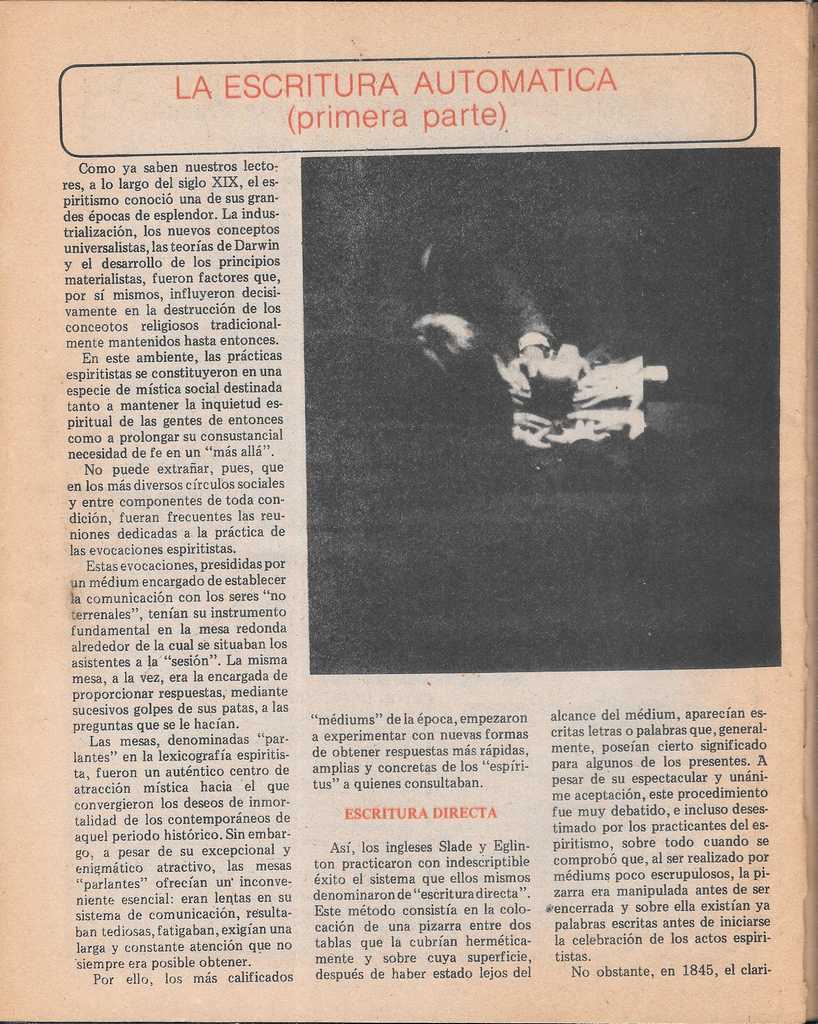 LA ESCRITURA AUTOMATICA
(primera parte)

Como ya saben nuestros lectores, a lo largo del siglo XIX, el espiritismo conoció una de sus grandes épocas de esplendor. La industrialización, los nuevos conceptos universalistas, las teorías de Darwin y el desarrollo de los principios materialistas, fueron factores que, por sí mismos, influyeron decisivamente en la destrucción de los conceotos religiosos tradicionalmente mantenidos hasta entonces.

En este ambiente, las prácticas espiritistas se constituyeron en una especie de mística social destinada tanto a mantener la inquietud espiritual de las gentes de entonces como a prolongar su consustancial necesidad de fe en un "más allá".

No puede extrañar, pues, que en los más diversos círculos sociales y entre componentes de toda condición, fueran frecuentes las reuniones dedicadas a la práctica de las evocaciones espiritistas.

Estas evocaciones, presididas por un médium encargado de establecer la comunicación con los seres "no terrenales", tenían su instrumento fundamental en la mesa redonda alrededor de la cual se situaban los asistentes a la "sesión". La misma mesa, a la vez, era la encargada de proporcionar respuestas, mediante sucesivos golpes de sus patas, a las preguntas que se le hacían.

Las mesas, denominadas "parlantes" en la lexicografía espiritista, fueron un auténtico centro de atracción mística hacia el que convergieron los deseos de inmortalidad de los contemporáneos de aquel periodo histórico. Sin embargo, a pesar de su excepcional y enigmático atractivo, las mesas "parlantes" ofrecían un inconveniente esencial: eran lentas en su sistema de comunicación, resultaban tediosas, fatigaban, exigían una larga y constante atención que no siempre era posible obtener.

Por ello, los más calificados "médiums" de la época, empezaron a experimentar con nuevas formas de obtener respuestas más rápidas, amplias y concretas de los "espíritus" a quienes consultaban.

ESCRITURA DIRECTA

Así, los ingleses Slade y Eglinton practicaron con indescriptible éxito el sistema que ellos mismos denominaron de "escritura directa". Este método consistía en la colocación de una pizarra entre dos tablas que la cubrían herméticamente y sobre cuya superficie, después de haber estado lejos del alcance del médium, aparecían escritas letras o palabras que, generalmente, poseían cierto significado para algunos de los presentes. A pesar de su espectacular y unánime aceptación, este procedimiento fue muy debatido, e incluso desestimado por los practicantes del espiritismo, sobre todo cuando se comprobó que, al ser realizado por médiums poco escrupulosos, la pizarra era manipulada antes de ser encerrada y sobre ella existían ya palabras escritas antes de iniciarse la celebración de los actos espiritistas.

No obstante, en 1845, el clari-